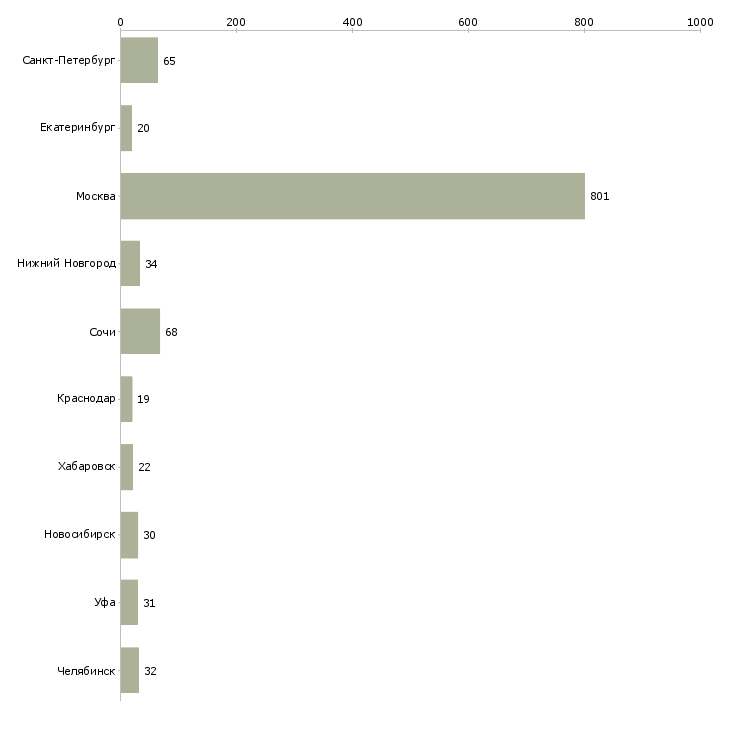 0 200 400 600 800 1000

Санкт-Петербург 65
Екатеринбург 20
Москва 801
Нижний Новгород 34
Сочи 68
Краснодар 19
Хабаровск 22
Новосибирск 30
Уфа 31
Челябинск 32